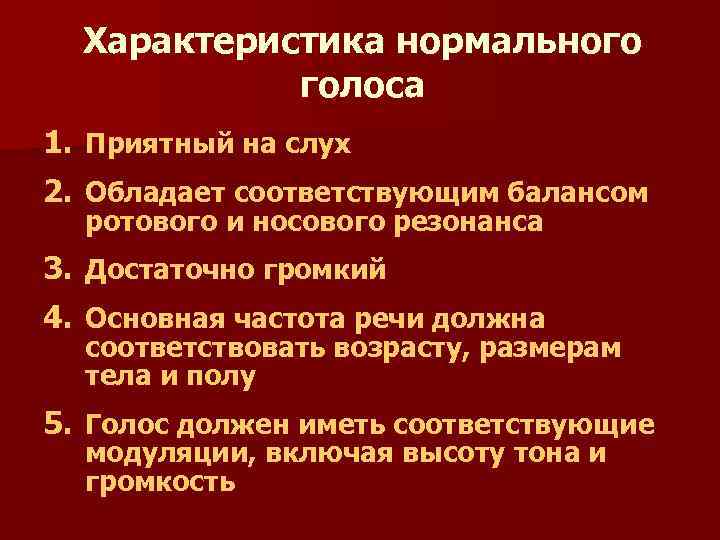 Характеристика нормального голоса

1. Приятный на слух
2. Обладает соответствующим балансом ротового и носового резонанса
3. Достаточно громкий
4. Основная частота речи должна соответствовать возрасту, размерам тела и полу
5. Голос должен иметь соответствующие модуляции, включая высоту тона и громкость